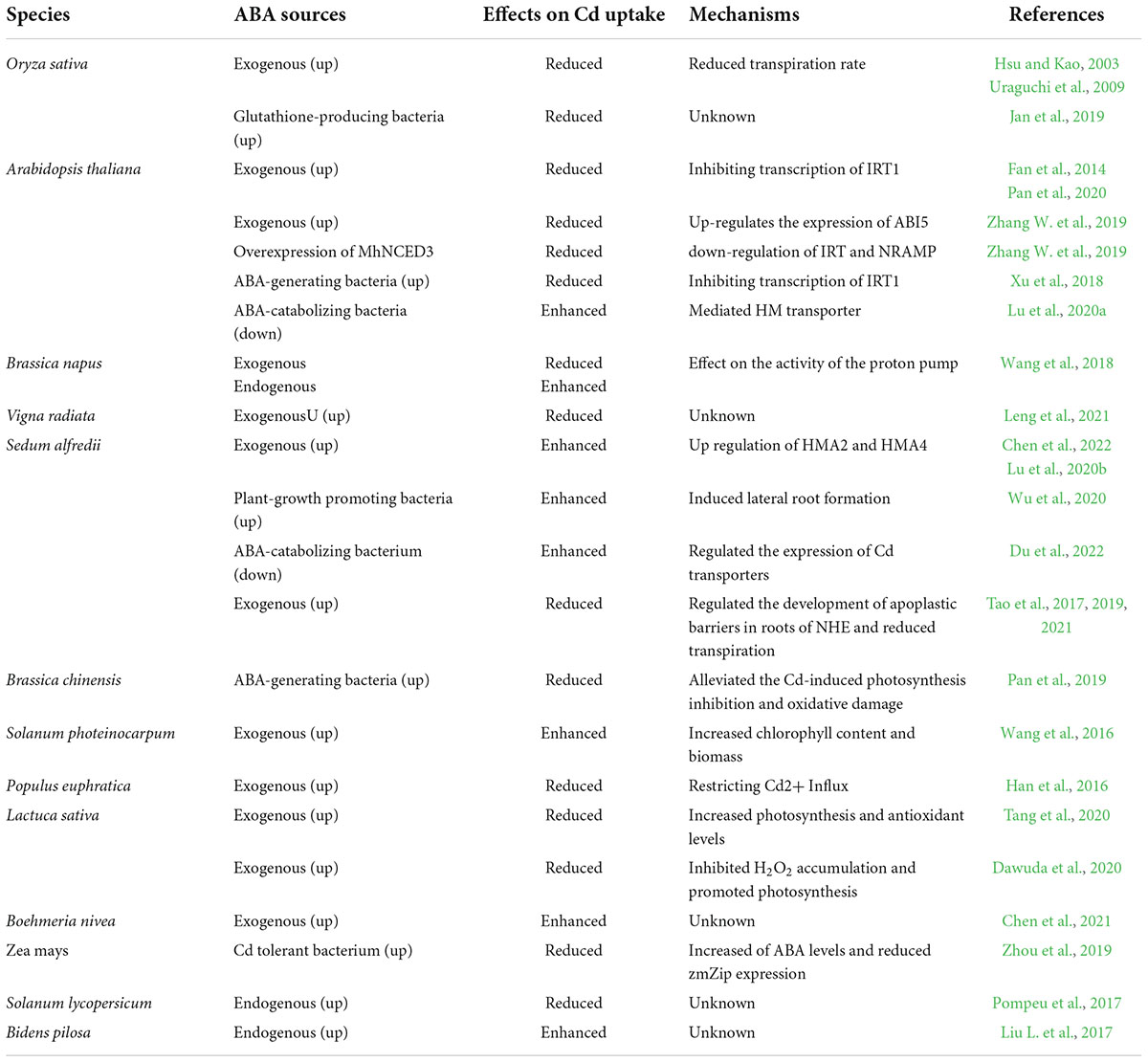 | Species | ABA sources | Effects on Cd uptake | Mechanisms | References |
|---|---|---|---|---|
| Oryza sativa | Exogenous (up) | Reduced | Reduced transpiration rate | Hsu and Kao, 2003 Uraguchi et al., 2009 |
| | Glutathione-producing bacteria (up) | Reduced | Unknown | Jan et al., 2019 |
| Arabidopsis thaliana | Exogenous (up) | Reduced | Inhibiting transcription of IRT1 | Fan et al., 2014 Pan et al., 2020 |
| | Exogenous (up) | Reduced | Up-regulates the expression of ABI5 | Zhang W. et al., 2019 |
| | Overexpression of MhNCED3 | Reduced | down-regulation of IRT and NRAMP | Zhang W. et al., 2019 |
| | ABA-generating bacteria (up) | Reduced | Inhibiting transcription of IRT1 | Xu et al., 2018 |
| | ABA-catabolizing bacteria (down) | Enhanced | Mediated HM transporter | Lu et al., 2020a |
| Brassica napus | Exogenous Endogenous | Reduced Enhanced | Effect on the activity of the proton pump | Wang et al., 2018 |
| Vigna radiata | ExogenousU (up) | Reduced | Unknown | Leng et al., 2021 |
| Sedum alfredii | Exogenous (up) | Enhanced | Up regulation of HMA2 and HMA4 | Chen et al., 2022 Lu et al., 2020b |
| | Plant-growth promoting bacteria (up) | Enhanced | Induced lateral root formation | Wu et al., 2020 |
| | ABA-catabolizing bacterium (down) | Enhanced | Regulated the expression of Cd transporters | Du et al., 2022 |
| | Exogenous (up) | Reduced | Regulated the development of apoplastic barriers in roots of NHE and reduced transpiration | Tao et al., 2017, 2019, 2021 |
| Brassica chinensis | ABA-generating bacteria (up) | Reduced | Alleviated the Cd-induced photosynthesis inhibition and oxidative damage | Pan et al., 2019 |
| Solanum photeinocarpum | Exogenous (up) | Enhanced | Increased chlorophyll content and biomass | Wang et al., 2016 |
| Populus euphratica | Exogenous (up) | Reduced | Restricting Cd2+ Influx | Han et al., 2016 |
| Lactuca sativa | Exogenous (up) | Reduced | Increased photosynthesis and antioxidant levels | Tang et al., 2020 |
| | Exogenous (up) | Reduced | Inhibited $H_2O_2$ accumulation and promoted photosynthesis | Dawuda et al., 2020 |
| Boehmeria nivea | Exogenous (up) | Enhanced | Unknown | Chen et al., 2021 |
| Zea mays | Cd tolerant bacterium (up) | Reduced | Increased of ABA levels and reduced zmZip expression | Zhou et al., 2019 |
| Solanum lycopersicum | Endogenous (up) | Reduced | Unknown | Pompeu et al., 2017 |
| Bidens pilosa | Endogenous (up) | Enhanced | Unknown | Liu L. et al., 2017 |